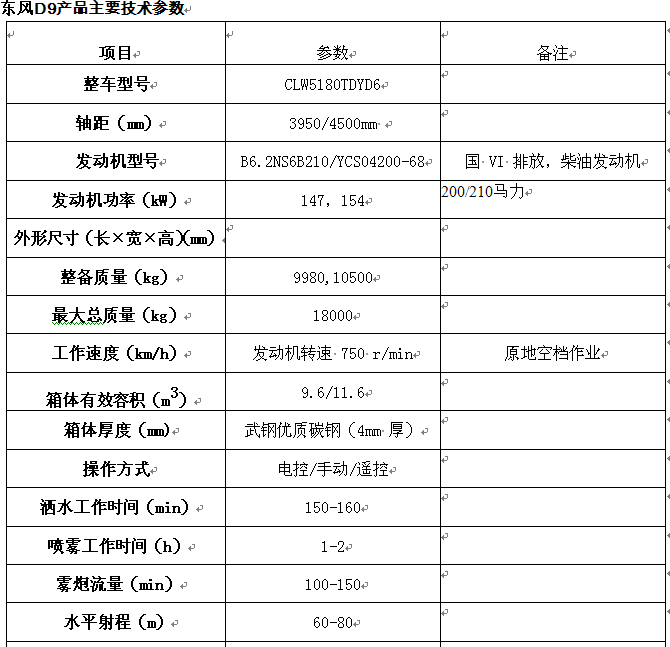 东风D9产品主要技术参数

| 项目 | 参数 | 备注 |
|---|---|---|
| 整车型号 | CLW5180TDYD6 | |
| 轴距（mm） | 3950/4500mm | |
| 发动机型号 | B6.2NS6B210/YCS04200-68 | 国 VI 排放，柴油发动机 |
| 发动机功率（kW） | 147，154 | 200/210马力 |
| 外形尺寸（长×宽×高）(mm) | | |
| 整备质量（kg） | 9980,10500 | |
| 最大总质量（kg） | 18000 | |
| 工作速度（km/h） | 发动机转速 750 r/min | 原地空档作业 |
| 箱体有效容积（$m^3$） | 9.6/11.6 | |
| 箱体厚度（mm） | 武钢优质碳钢（4mm 厚） | |
| 操作方式 | 电控/手动/遥控 | |
| 洒水工作时间（min） | 150-160 | |
| 喷雾工作时间（h） | 1-2 | |
| 雾炮流量（min） | 100-150 | |
| 水平射程（m） | 60-80 | |